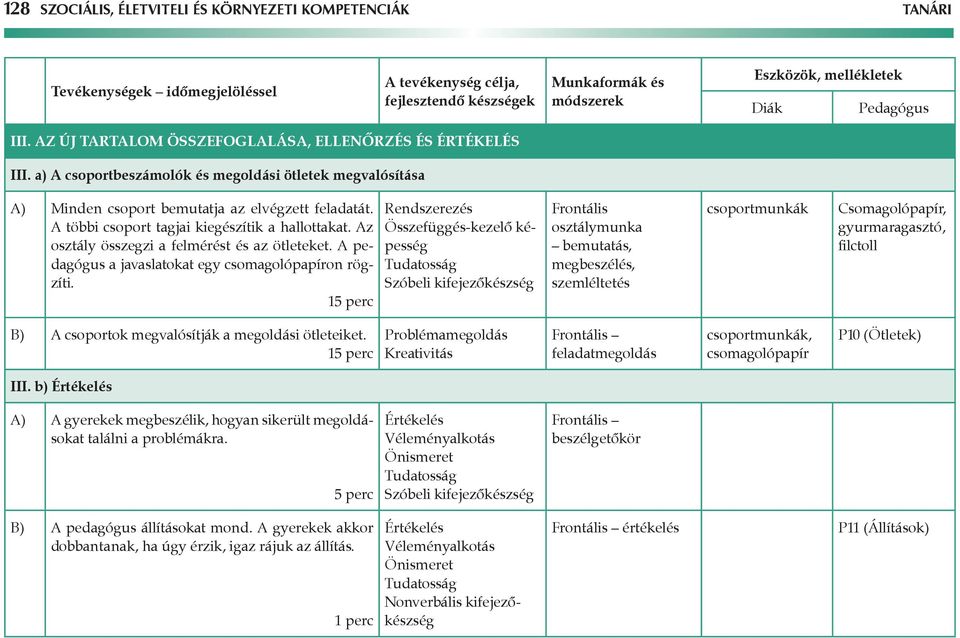 128 SZOCIÁLIS, ÉLETVITELI ÉS KÖRNYEZETI KOMPETENCIÁK TANÁRI

| | Tevékenységek – időmegjelöléssel | A tevékenység célja, fejlesztendő készségek | Munkaformák és módszerek | Eszközök, mellékletek: Diák | Eszközök, mellékletek: Pedagógus |
|---|---|---|---|---|---|
| III. AZ ÚJ TARTALOM ÖSSZEFOGLALÁSA, ELLENŐRZÉS ÉS ÉRTÉKELÉS | | | | | |
| III. a) A csoportbeszámolók és megoldási ötletek megvalósítása | | | | | |
| A) | Minden csoport bemutatja az elvégzett feladatát. A többi csoport tagjai kiegészítik a hallottakat. Az osztály összegzi a felmérést és az ötleteket. A pedagógus a javaslatokat egy csomagolópapíron rögzíti. 15 perc | Rendszerezés Összefüggés-kezelő képesség Tudatosság Szóbeli kifejezőkészség | Frontális osztálymunka – bemutatás, megbeszélés, szemléltetés | csoportmunkák | Csomagolópapír, gyurmaragasztó, filctoll |
| B) | A csoportok megvalósítják a megoldási ötleteiket. 15 perc | Problémamegoldás Kreativitás | Frontális – feladatmegoldás | csoportmunkák, csomagolópapír | P10 (Ötletek) |
| III. b) Értékelés | | | | | |
| A) | A gyerekek megbeszélik, hogyan sikerült megoldásokat találni a problémákra. 5 perc | Értékelés Véleményalkotás Önismeret Tudatosság Szóbeli kifejezőkészség | Frontális – beszélgetőkör | | |
| B) | A pedagógus állításokat mond. A gyerekek akkor dobbantanak, ha úgy érzik, igaz rájuk az állítás. 1 perc | Értékelés Véleményalkotás Önismeret Tudatosság Nonverbális kifejezőkészség | Frontális – értékelés | | P11 (Állítások) |